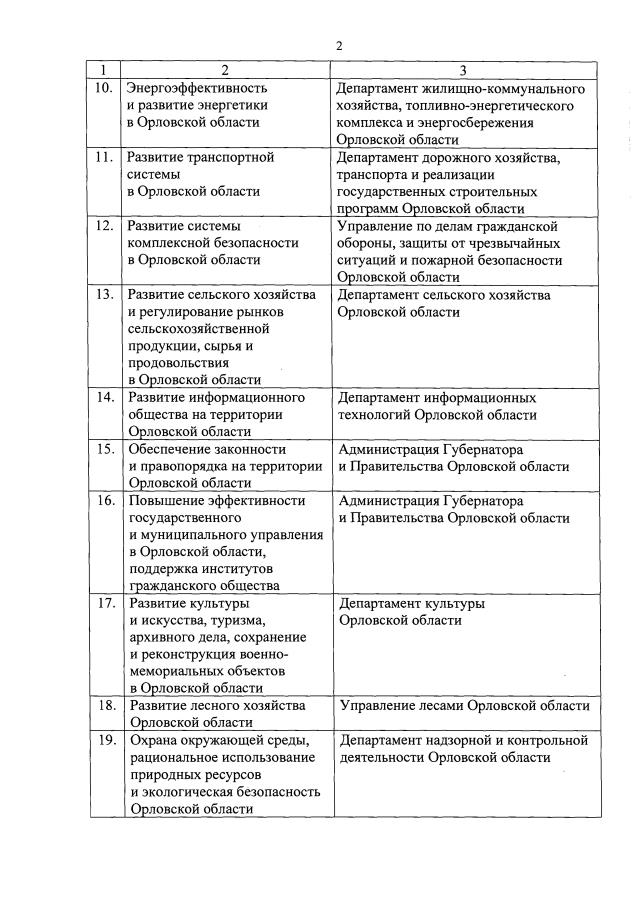 2

| 1 | 2 | 3 |
|---|---|---|
| 10. | Энергоэффективность и развитие энергетики в Орловской области | Департамент жилищно-коммунального хозяйства, топливно-энергетического комплекса и энергосбережения Орловской области |
| 11. | Развитие транспортной системы в Орловской области | Департамент дорожного хозяйства, транспорта и реализации государственных строительных программ Орловской области |
| 12. | Развитие системы комплексной безопасности в Орловской области | Управление по делам гражданской обороны, защиты от чрезвычайных ситуаций и пожарной безопасности Орловской области |
| 13. | Развитие сельского хозяйства и регулирование рынков сельскохозяйственной продукции, сырья и продовольствия в Орловской области | Департамент сельского хозяйства Орловской области |
| 14. | Развитие информационного общества на территории Орловской области | Департамент информационных технологий Орловской области |
| 15. | Обеспечение законности и правопорядка на территории Орловской области | Администрация Губернатора и Правительства Орловской области |
| 16. | Повышение эффективности государственного и муниципального управления в Орловской области, поддержка институтов гражданского общества | Администрация Губернатора и Правительства Орловской области |
| 17. | Развитие культуры и искусства, туризма, архивного дела, сохранение и реконструкция военно-мемориальных объектов в Орловской области | Департамент культуры Орловской области |
| 18. | Развитие лесного хозяйства Орловской области | Управление лесами Орловской области |
| 19. | Охрана окружающей среды, рациональное использование природных ресурсов и экологическая безопасность Орловской области | Департамент надзорной и контрольной деятельности Орловской области |